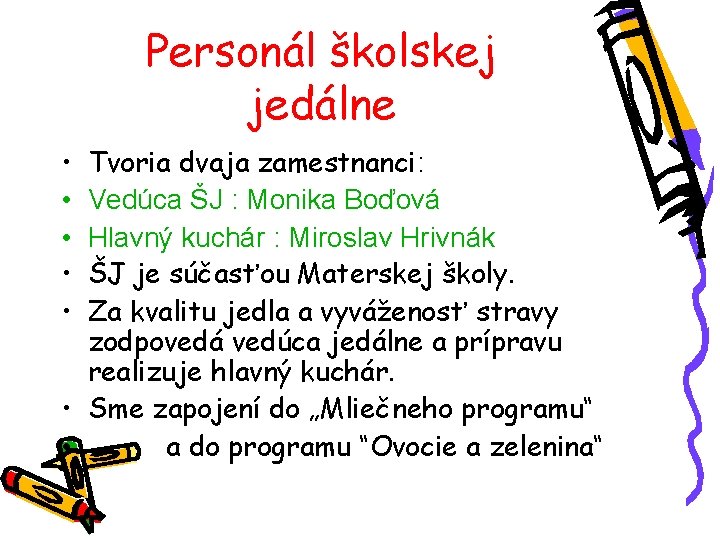 Personál školskej jedálne

• Tvoria dvaja zamestnanci:
• Vedúca ŠJ : Monika Boďová
• Hlavný kuchár : Miroslav Hrivnák
• ŠJ je súčasťou Materskej školy.
• Za kvalitu jedla a vyváženosť stravy zodpovedá vedúca jedálne a prípravu realizuje hlavný kuchár.
• Sme zapojení do „Mliečneho programu" a do programu "Ovocie a zelenina"